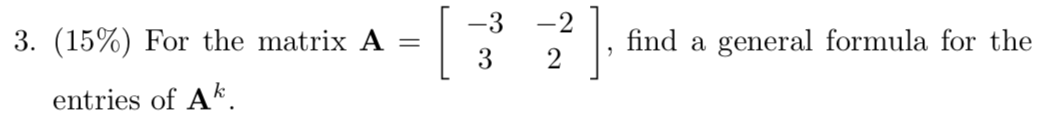 3. (15%) For the matrix $\mathbf{A} = \begin{bmatrix} -3 & -2 \\ 3 & 2 \end{bmatrix}$, find a general formula for the entries of $\mathbf{A}^k$.